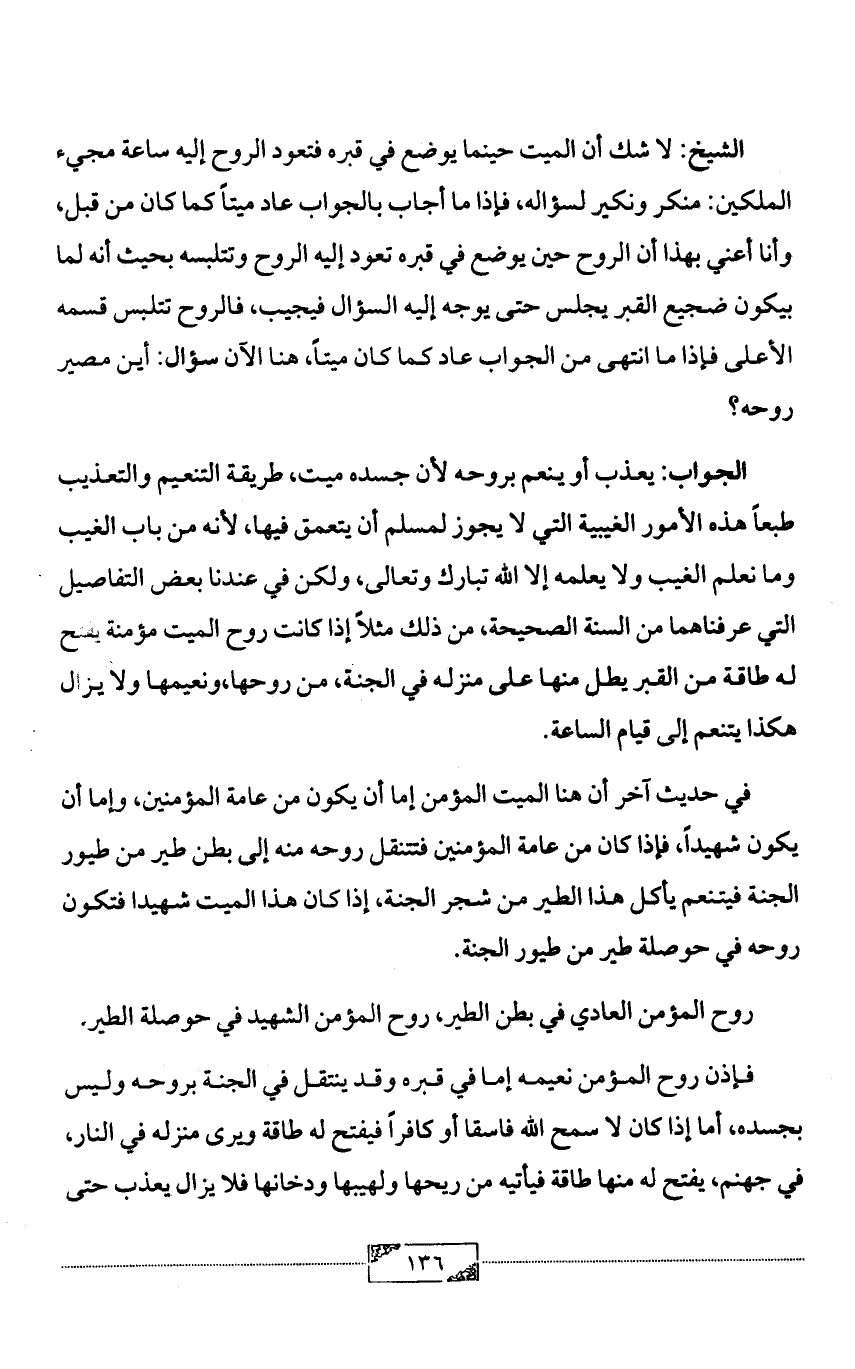 الشيخ: لا شك أن الميت حينما يوضع في قبره فتعود الروح إليه ساعة مجيء الملكين: منكر ونكير لسؤاله، فإذا ما أجاب بالجواب عاد ميتاً كما كان من قبل، وأنا أعني بهذا أن الروح حين يوضع في قبره تعود إليه الروح وتتلبسه بحيث أنه لما بيكون ضجيع القبر يجلس حتى يوجه إليه السؤال فيجيب، فالروح تتلبس قسمه الأعلى فإذا ما انتهى من الجواب عاد كما كان ميتاً، هنا الآن سؤال: أين مصير روحه؟

الجواب: يعذب أو ينعم بروحه لأن جسده ميت، طريقة التنعيم والتعذيب طبعاً هذه الأمور الغيبية التي لا يجوز لمسلم أن يتعمق فيها، لأنه من باب الغيب وما نعلم الغيب ولا يعلمه إلا الله تبارك وتعالى، ولكن في عندنا بعض التفاصيل التي عرفناهما من السنة الصحيحة، من ذلك مثلاً إذا كانت روح الميت مؤمنة يفتح له طاقة من القبر يطل منها على منزله في الجنة، من روحها،ونعيمها ولا يزال هكذا يتنعم إلى قيام الساعة.

في حديث آخر أن هنا الميت المؤمن إما أن يكون من عامة المؤمنين، وإما أن يكون شهيداً، فإذا كان من عامة المؤمنين فتنتقل روحه منه إلى بطن طير من طيور الجنة فيتنعم يأكل هذا الطير من شجر الجنة، إذا كان هذا الميت شهيدا فتكون روحه في حوصلة طير من طيور الجنة.

روح المؤمن العادي في بطن الطير، روح المؤمن الشهيد في حوصلة الطير.

فإذن روح المؤمن نعيمه إما في قبره وقد ينتقل في الجنة بروحه وليس بجسده، أما إذا كان لا سمح الله فاسقا أو كافراً فيفتح له طاقة ويرى منزله في النار، في جهنم، يفتح له منها طاقة فيأتيه من ريحها ولهيبها ودخانها فلا يزال يعذب حتى

١٣٦